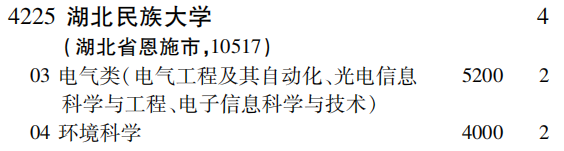 4225 湖北民族大学 4

(湖北省恩施市,10517)

03 电气类(电气工程及其自动化、光电信息科学与工程、电子信息科学与技术) 5200 2

04 环境科学 4000 2